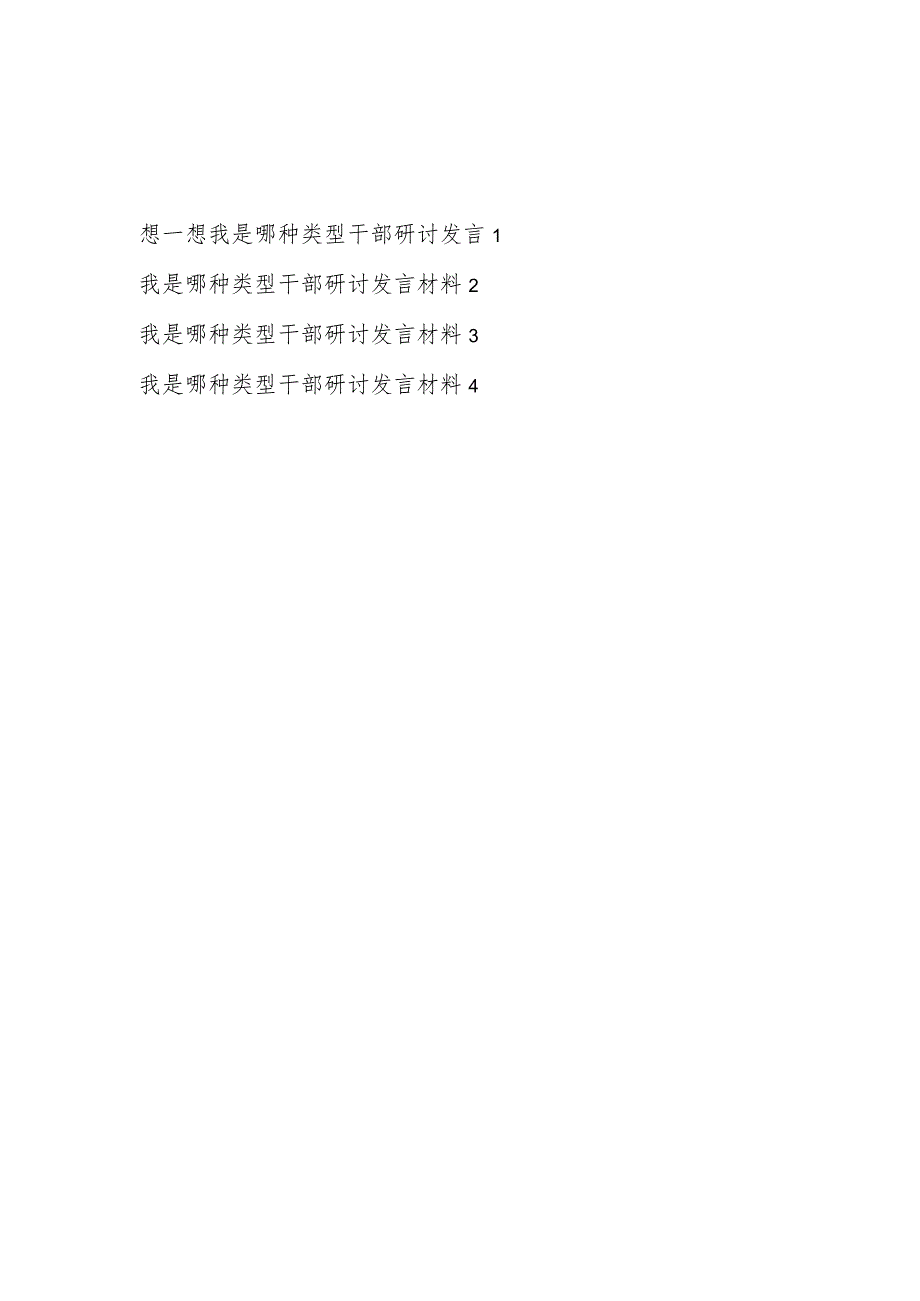 想一想我是哪种类型干部研讨发言 1

我是哪种类型干部研讨发言材料 2

我是哪种类型干部研讨发言材料 3

我是哪种类型干部研讨发言材料 4